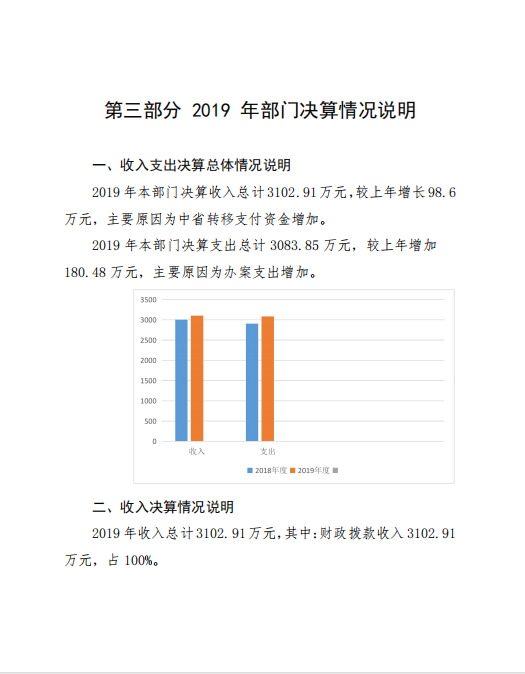 第三部分 2019 年部门决算情况说明

一、收入支出决算总体情况说明

2019 年本部门决算收入总计 3102.91 万元，较上年增长 98.6 万元，主要原因为中省转移支付资金增加。

2019 年本部门决算支出总计 3083.85 万元，较上年增加 180.48 万元，主要原因为办案支出增加。

3500
3000
2500
2000
1500
1000
500
0
收入
支出
2018年度 2019年度

二、收入决算情况说明

2019 年收入总计 3102.91 万元，其中：财政拨款收入 3102.91 万元，占 100%。